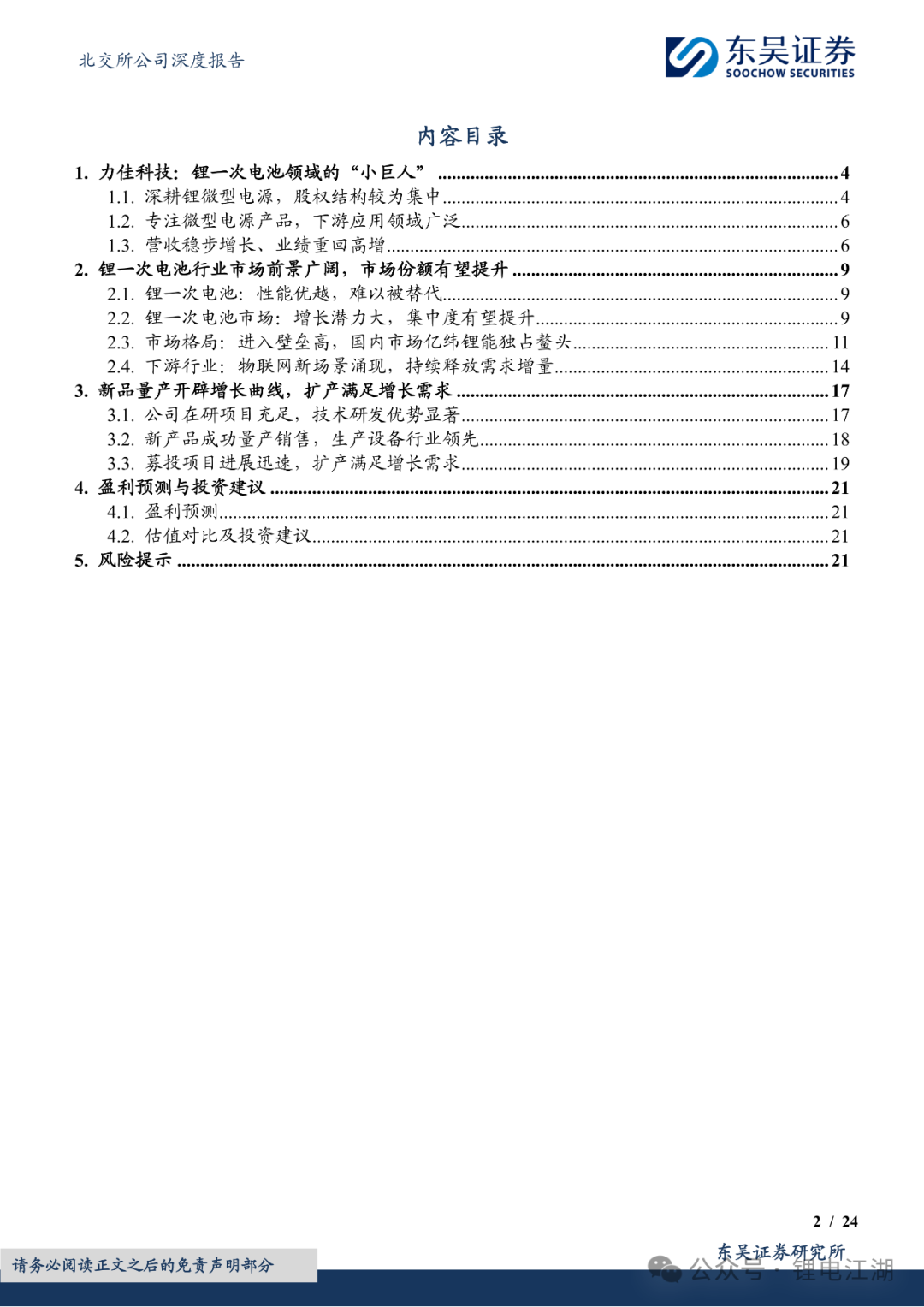 北交所公司深度报告

东吴证券
SOOCHOW SECURITIES

内容目录

1. 力佳科技：锂一次电池领域的“小巨人” ........ 4
1.1. 深耕锂微型电源，股权结构较为集中 ........ 4
1.2. 专注微型电源产品，下游应用领域广泛 ........ 6
1.3. 营收稳步增长、业绩重回高增 ........ 6
2. 锂一次电池行业市场前景广阔，市场份额有望提升 ........ 9
2.1. 锂一次电池：性能优越，难以被替代 ........ 9
2.2. 锂一次电池市场：增长潜力大，集中度有望提升 ........ 9
2.3. 市场格局：进入壁垒高，国内市场亿纬锂能独占鳌头 ........ 11
2.4. 下游行业：物联网新场景涌现，持续释放需求增量 ........ 14
3. 新品量产开辟增长曲线，扩产满足增长需求 ........ 17
3.1. 公司在研项目充足，技术研发优势显著 ........ 17
3.2. 新产品成功量产销售，生产设备行业领先 ........ 18
3.3. 募投项目进展迅速，扩产满足增长需求 ........ 19
4. 盈利预测与投资建议 ........ 21
4.1. 盈利预测 ........ 21
4.2. 估值对比及投资建议 ........ 21
5. 风险提示 ........ 21

2 / 24

请务必阅读正文之后的免责声明部分

东吴证券研究所

公众号 · 锂电江湖